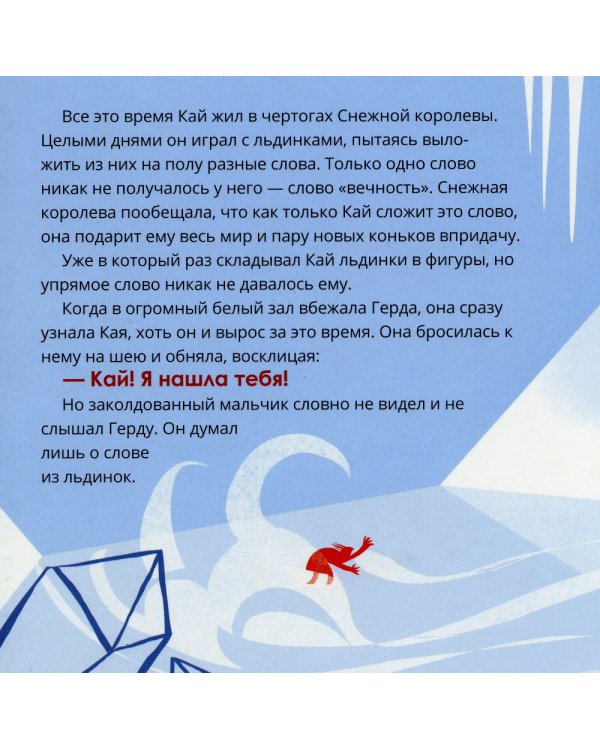 Все это время Кай жил в чертогах Снежной королевы. Целыми днями он играл с льдинками, пытаясь выложить из них на полу разные слова. Только одно слово никак не получалось у него — слово «вечность». Снежная королева пообещала, что как только Кай сложит это слово, она подарит ему весь мир и пару новых коньков впридачу.

Уже в который раз складывал Кай льдинки в фигуры, но упрямое слово никак не давалось ему.

Когда в огромный белый зал вбежала Герда, она сразу узнала Кая, хоть он и вырос за это время. Она бросилась к нему на шею и обняла, восклицая:

— Кай! Я нашла тебя!

Но заколдованный мальчик словно не видел и не слышал Герду. Он думал лишь о слове из льдинок.